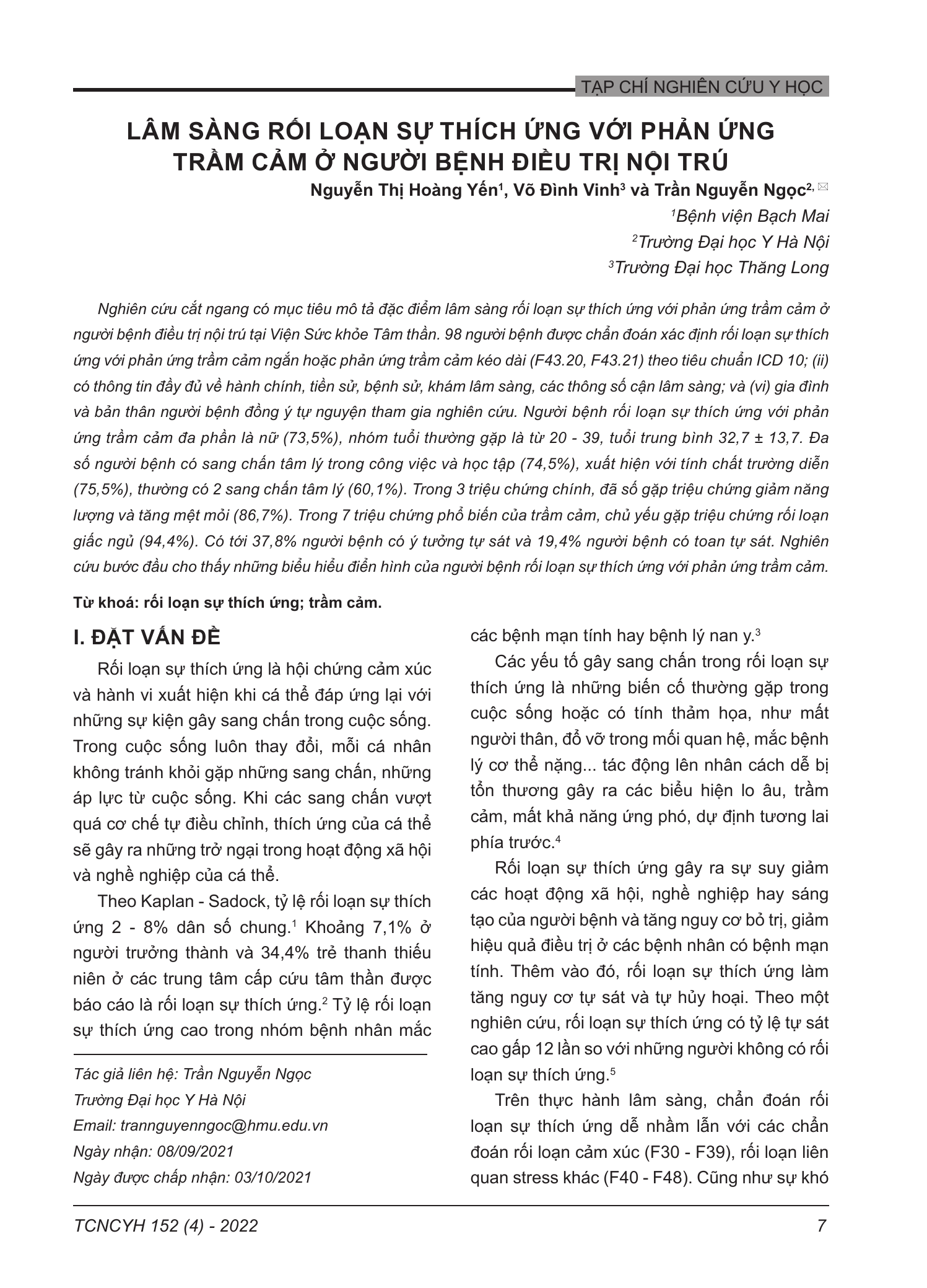 TẠP CHÍ NGHIÊN CỨU Y HỌC

LÂM SÀNG RỐI LOẠN SỰ THÍCH ỨNG VỚI PHẢN ỨNG TRẦM CẢM Ở NGƯỜI BỆNH ĐIỀU TRỊ NỘI TRÚ

Nguyễn Thị Hoàng Yến$^1$, Võ Đình Vinh$^3$ và Trần Nguyễn Ngọc$^{2,}$

$^1$Bệnh viện Bạch Mai
$^2$Trường Đại học Y Hà Nội
$^3$Trường Đại học Thăng Long

Nghiên cứu cắt ngang có mục tiêu mô tả đặc điểm lâm sàng rối loạn sự thích ứng với phản ứng trầm cảm ở người bệnh điều trị nội trú tại Viện Sức khỏe Tâm thần. 98 người bệnh được chẩn đoán xác định rối loạn sự thích ứng với phản ứng trầm cảm ngắn hoặc phản ứng trầm cảm kéo dài (F43.20, F43.21) theo tiêu chuẩn ICD 10; (ii) có thông tin đầy đủ về hành chính, tiền sử, bệnh sử, khám lâm sàng, các thông số cận lâm sàng; và (vi) gia đình và bản thân người bệnh đồng ý tự nguyện tham gia nghiên cứu. Người bệnh rối loạn sự thích ứng với phản ứng trầm cảm đa phần là nữ (73,5%), nhóm tuổi thường gặp là từ 20 - 39, tuổi trung bình 32,7 ± 13,7. Đa số người bệnh có sang chấn tâm lý trong công việc và học tập (74,5%), xuất hiện với tính chất trường diễn (75,5%), thường có 2 sang chấn tâm lý (60,1%). Trong 3 triệu chứng chính, đã số gặp triệu chứng giảm năng lượng và tăng mệt mỏi (86,7%). Trong 7 triệu chứng phổ biến của trầm cảm, chủ yếu gặp triệu chứng rối loạn giấc ngủ (94,4%). Có tới 37,8% người bệnh có ý tưởng tự sát và 19,4% người bệnh có toan tự sát. Nghiên cứu bước đầu cho thấy những biểu hiểu điển hình của người bệnh rối loạn sự thích ứng với phản ứng trầm cảm.

Từ khoá: rối loạn sự thích ứng; trầm cảm.

I. ĐẶT VẤN ĐỀ

Rối loạn sự thích ứng là hội chứng cảm xúc và hành vi xuất hiện khi cá thể đáp ứng lại với những sự kiện gây sang chấn trong cuộc sống. Trong cuộc sống luôn thay đổi, mỗi cá nhân không tránh khỏi gặp những sang chấn, những áp lực từ cuộc sống. Khi các sang chấn vượt quá cơ chế tự điều chỉnh, thích ứng của cá thể sẽ gây ra những trở ngại trong hoạt động xã hội và nghề nghiệp của cá thể.

Theo Kaplan - Sadock, tỷ lệ rối loạn sự thích ứng 2 - 8% dân số chung.$^1$ Khoảng 7,1% ở người trưởng thành và 34,4% trẻ thanh thiếu niên ở các trung tâm cấp cứu tâm thần được báo cáo là rối loạn sự thích ứng.$^2$ Tỷ lệ rối loạn sự thích ứng cao trong nhóm bệnh nhân mắc

Tác giả liên hệ: Trần Nguyễn Ngọc
Trường Đại học Y Hà Nội
Email: trannguyenngoc@hmu.edu.vn
Ngày nhận: 08/09/2021
Ngày được chấp nhận: 03/10/2021

các bệnh mạn tính hay bệnh lý nan y.$^3$

Các yếu tố gây sang chấn trong rối loạn sự thích ứng là những biến cố thường gặp trong cuộc sống hoặc có tính thảm họa, như mất người thân, đổ vỡ trong mối quan hệ, mắc bệnh lý cơ thể nặng... tác động lên nhân cách dễ bị tổn thương gây ra các biểu hiện lo âu, trầm cảm, mất khả năng ứng phó, dự định tương lai phía trước.$^4$

Rối loạn sự thích ứng gây ra sự suy giảm các hoạt động xã hội, nghề nghiệp hay sáng tạo của người bệnh và tăng nguy cơ bỏ trị, giảm hiệu quả điều trị ở các bệnh nhân có bệnh mạn tính. Thêm vào đó, rối loạn sự thích ứng làm tăng nguy cơ tự sát và tự hủy hoại. Theo một nghiên cứu, rối loạn sự thích ứng có tỷ lệ tự sát cao gấp 12 lần so với những người không có rối loạn sự thích ứng.$^5$

Trên thực hành lâm sàng, chẩn đoán rối loạn sự thích ứng dễ nhầm lẫn với các chẩn đoán rối loạn cảm xúc (F30 - F39), rối loạn liên quan stress khác (F40 - F48). Cũng như sự khó

TCNCYH 152 (4) - 2022 7